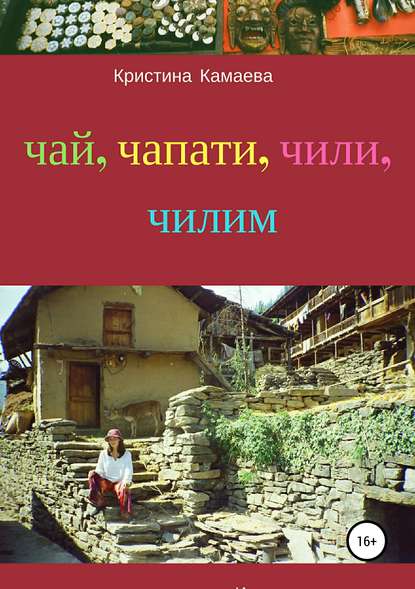 Кристина Камаева

чай, чапати, чили, чилим

16+